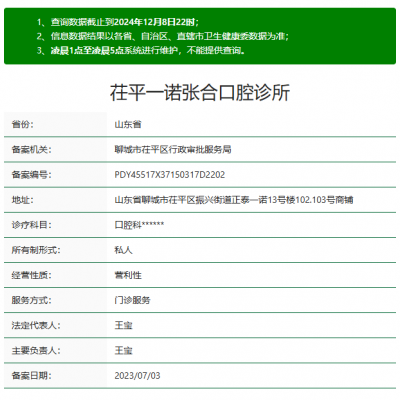 1、查询数据截止到2024年12月8日22时；
2、信息数据结果以各省、自治区、直辖市卫生健康委数据为准；
3、凌晨1点至凌晨5点系统进行维护，不能提供查询。

茌平一诺张合口腔诊所

| 省份： | 山东省 |
|---|---|
| 备案机关： | 聊城市茌平区行政审批服务局 |
| 备案编号： | PDY45517X37150317D2202 |
| 地址： | 山东省聊城市茌平区振兴街道正泰一诺13号楼102.103号商铺 |
| 诊疗科目： | 口腔科****** |
| 所有制形式： | 私人 |
| 经营性质： | 营利性 |
| 服务方式： | 门诊服务 |
| 法定代表人： | 王宝 |
| 主要负责人： | 王宝 |
| 备案日期： | 2023/07/03 |